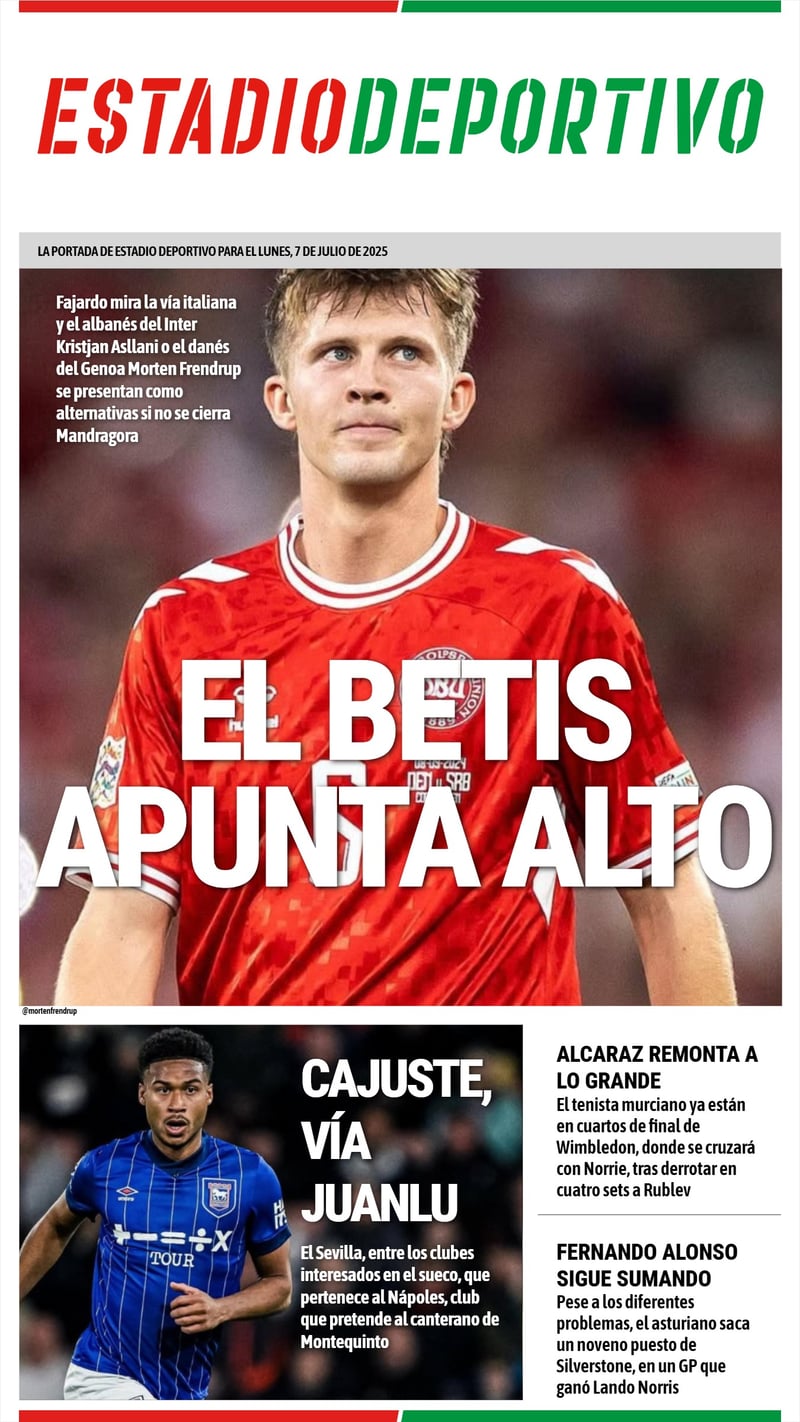 ESTADIODEPORTIVO

LA PORTADA DE ESTADIO DEPORTIVO PARA EL LUNES, 7 DE JULIO DE 2025

Fajardo mira la vía italiana y el albanés del Inter Kristjan Asllani o el danés del Genoa Morten Frendrup se presentan como alternativas si no se cierra Mandragora

EL BETIS APUNTA ALTO

@mortenfrendrup

CAJUSTE, VÍA JUANLU

El Sevilla, entre los clubes interesados en el sueco, que pertenece al Nápoles, club que pretende al canterano de Montequinto

ALCARAZ REMONTA A LO GRANDE

El tenista murciano ya están en cuartos de final de Wimbledon, donde se cruzará con Norrie, tras derrotar en cuatro sets a Rublev

FERNANDO ALONSO SIGUE SUMANDO

Pese a los diferentes problemas, el asturiano saca un noveno puesto de Silverstone, en un GP que ganó Lando Norris